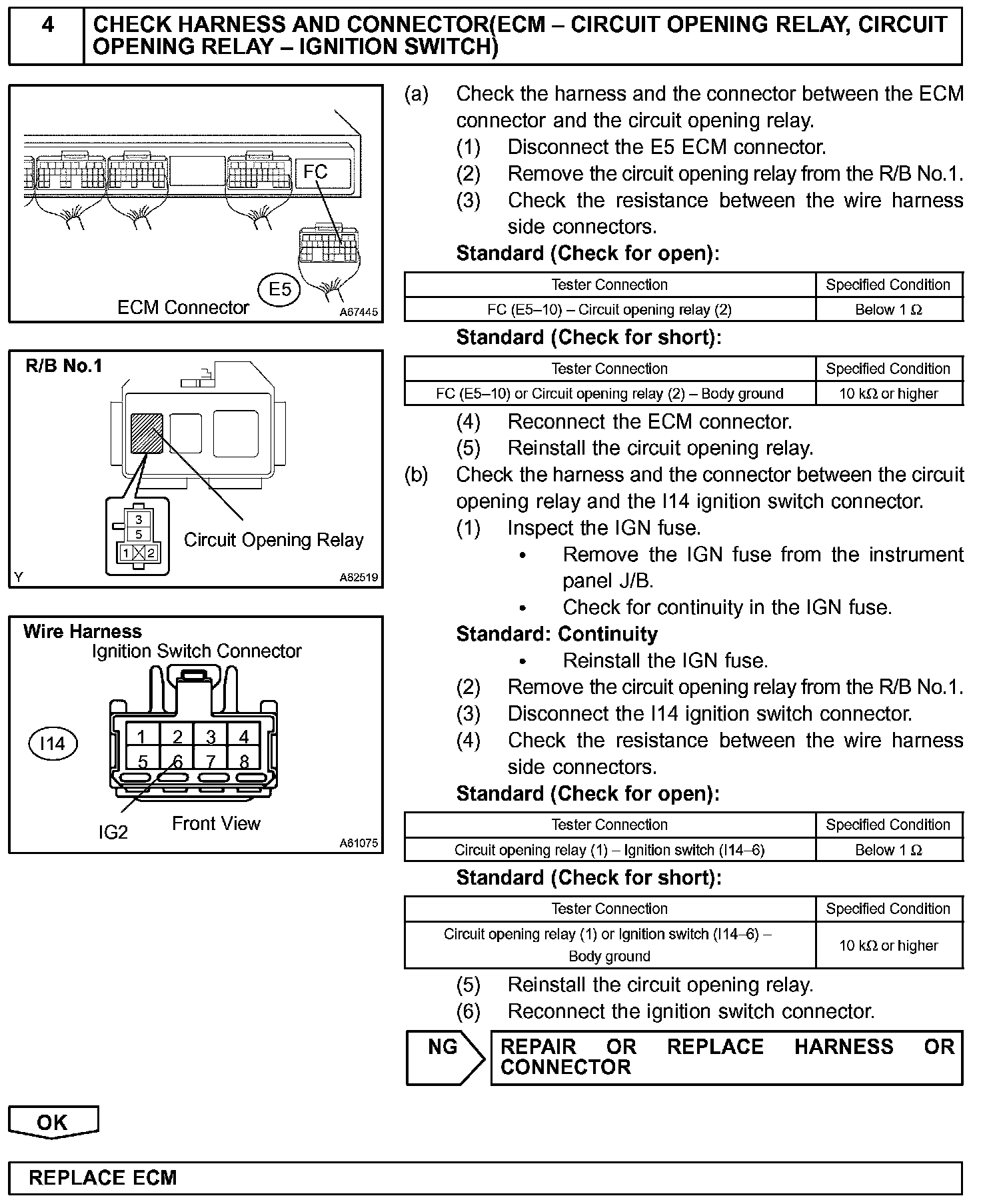 4 CHECK HARNESS AND CONNECTOR(ECM – CIRCUIT OPENING RELAY, CIRCUIT OPENING RELAY – IGNITION SWITCH)

FC
E5
ECM Connector
A67445

R/B No.1
3
5
1 2
Circuit Opening Relay
Y
A82519

Wire Harness
Ignition Switch Connector
I14
1 2 3 4
5 6 7 8
IG2
Front View
A61075

(a) Check the harness and the connector between the ECM connector and the circuit opening relay.
(1) Disconnect the E5 ECM connector.
(2) Remove the circuit opening relay from the R/B No.1.
(3) Check the resistance between the wire harness side connectors.
Standard (Check for open):

| Tester Connection | Specified Condition |
|---|---|
| FC (E5–10) – Circuit opening relay (2) | Below 1 Ω |

Standard (Check for short):

| Tester Connection | Specified Condition |
|---|---|
| FC (E5–10) or Circuit opening relay (2) – Body ground | 10 kΩ or higher |

(4) Reconnect the ECM connector.
(5) Reinstall the circuit opening relay.
(b) Check the harness and the connector between the circuit opening relay and the I14 ignition switch connector.
(1) Inspect the IGN fuse.
• Remove the IGN fuse from the instrument panel J/B.
• Check for continuity in the IGN fuse.
Standard: Continuity
• Reinstall the IGN fuse.
(2) Remove the circuit opening relay from the R/B No.1.
(3) Disconnect the I14 ignition switch connector.
(4) Check the resistance between the wire harness side connectors.
Standard (Check for open):

| Tester Connection | Specified Condition |
|---|---|
| Circuit opening relay (1) – Ignition switch (I14–6) | Below 1 Ω |

Standard (Check for short):

| Tester Connection | Specified Condition |
|---|---|
| Circuit opening relay (1) or Ignition switch (I14–6) – Body ground | 10 kΩ or higher |

(5) Reinstall the circuit opening relay.
(6) Reconnect the ignition switch connector.

NG REPAIR OR REPLACE HARNESS OR CONNECTOR

OK

REPLACE ECM